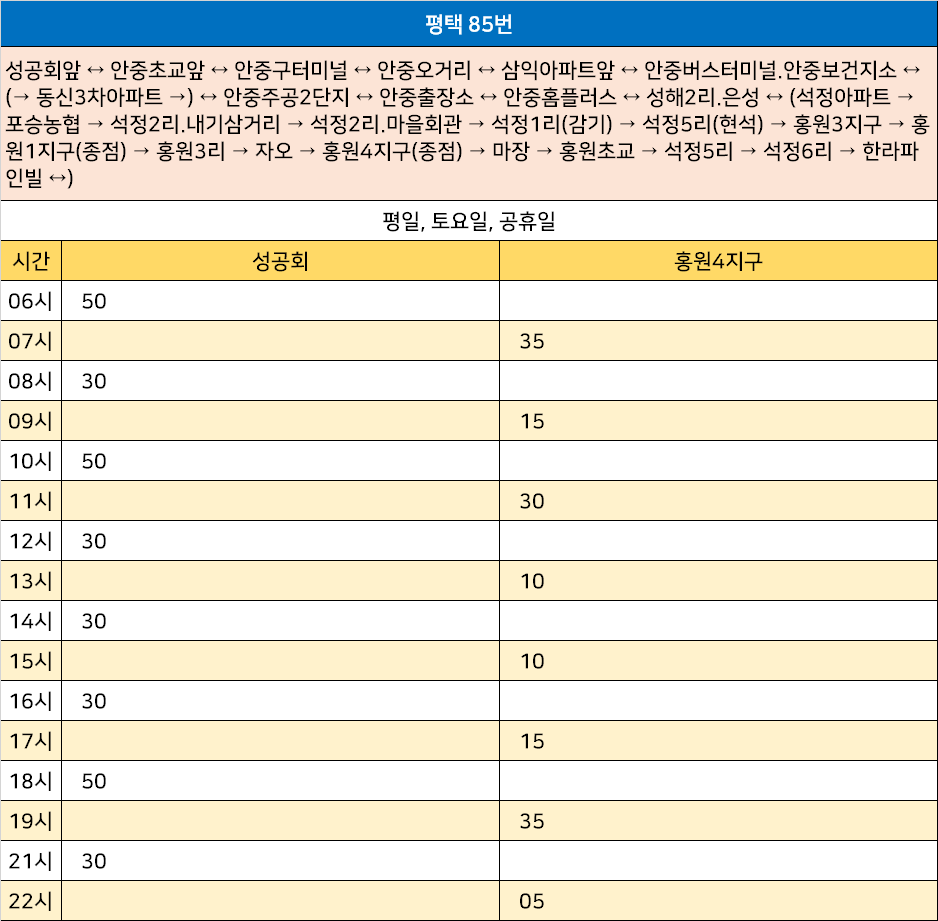 평택 85번

성공회앞 ↔ 안중초교앞 ↔ 안중구터미널 ↔ 안중오거리 ↔ 삼익아파트앞 ↔ 안중버스터미널.안중보건지소 ↔ (→ 동신3차아파트 →) ↔ 안중주공2단지 ↔ 안중출장소 ↔ 안중홈플러스 ↔ 성해2리.은성 ↔ (석정아파트 → 포승농협 → 석정2리.내기삼거리 → 석정2리.마을회관 → 석정1리(감기) → 석정5리(현석) → 홍원3지구 → 홍원1지구(종점) → 홍원3리 → 자오 → 홍원4지구(종점) → 마장 → 홍원초교 → 석정5리 → 석정6리 → 한라파인빌 ↔)

평일, 토요일, 공휴일

| 시간 | 성공회 | 홍원4지구 |
|---|---|---|
| 06시 | 50 | |
| 07시 | | 35 |
| 08시 | 30 | |
| 09시 | | 15 |
| 10시 | 50 | |
| 11시 | | 30 |
| 12시 | 30 | |
| 13시 | | 10 |
| 14시 | 30 | |
| 15시 | | 10 |
| 16시 | 30 | |
| 17시 | | 15 |
| 18시 | 50 | |
| 19시 | | 35 |
| 21시 | 30 | |
| 22시 | | 05 |